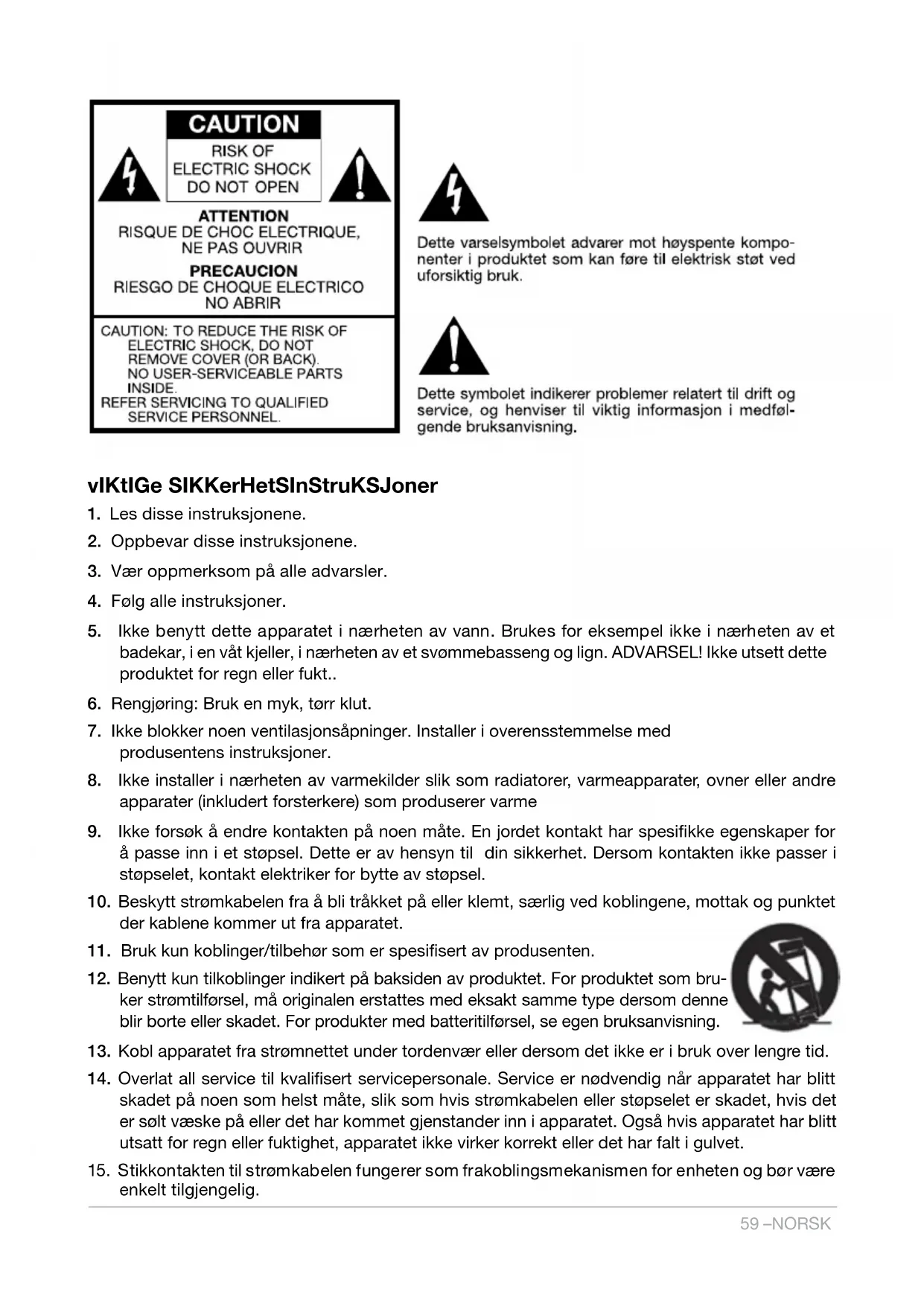 CAUTION
RISK OF ELECTRIC SHOCK DO NOT OPEN
ATTENTION
RISQUE DE CHOC ELECTRIQUE, NE PAS OUVRIR
PRECAUCION
RIESGO DE CHOQUE ELECTRICO NO ABRIR
CAUTION: TO REDUCE THE RISK OF ELECTRIC SHOCK, DO NOT REMOVE COVER (OR BACK). NO USER-SERVICEABLE PARTS INSIDE. REFER SERVICING TO QUALIFIED SERVICE PERSONNEL.

Dette varselsymbolet advarer mot høyspente komponenter i produktet som kan føre til elektrisk støt ved uforsiktig bruk.

Dette symbolet indikerer problemer relatert til drift og service, og henviser til viktig informasjon i medfølgende bruksanvisning.

vIKtIGe SIKKerHetSInStruKSJoner
1. Les disse instruksjonene.
2. Oppbevar disse instruksjonene.
3. Vær oppmerksom på alle advarsler.
4. Følg alle instruksjoner.
5. Ikke benytt dette apparatet i nærheten av vann. Brukes for eksempel ikke i nærheten av et badekar, i en våt kjeller, i nærheten av et svømmebasseng og lign. ADVARSEL! Ikke utsett dette produktet for regn eller fukt..
6. Rengjøring: Bruk en myk, tørr klut.
7. Ikke blokker noen ventilasjonsåpninger. Installer i overensstemmelse med produsentens instruksjoner.
8. Ikke installer i nærheten av varmekilder slik som radiatorer, varmeapparater, ovner eller andre apparater (inkludert forsterkere) som produserer varme
9. Ikke forsøk å endre kontakten på noen måte. En jordet kontakt har spesifikke egenskaper for å passe inn i et støpsel. Dette er av hensyn til din sikkerhet. Dersom kontakten ikke passer i støpselet, kontakt elektriker for bytte av støpsel.
10. Beskytt strømkabelen fra å bli tråkket på eller klemt, særlig ved koblingene, mottak og punktet der kablene kommer ut fra apparatet.
11. Bruk kun koblinger/tilbehør som er spesifisert av produsenten.
12. Benytt kun tilkoblinger indikert på baksiden av produktet. For produktet som bruker strømtilførsel, må originalen erstattes med eksakt samme type dersom denne blir borte eller skadet. For produkter med batteritilførsel, se egen bruksanvisning.
13. Kobl apparatet fra strømnettet under tordenvær eller dersom det ikke er i bruk over lengre tid.
14. Overlat all service til kvalifisert servicepersonale. Service er nødvendig når apparatet har blitt skadet på noen som helst måte, slik som hvis strømkabelen eller støpselet er skadet, hvis det er sølt væske på eller det har kommet gjenstander inn i apparatet. Også hvis apparatet har blitt utsatt for regn eller fuktighet, apparatet ikke virker korrekt eller det har falt i gulvet.
15. Stikkontakten til strømkabelen fungerer som frakoblingsmekanismen for enheten og bør være enkelt tilgjengelig.

59 –NORSK